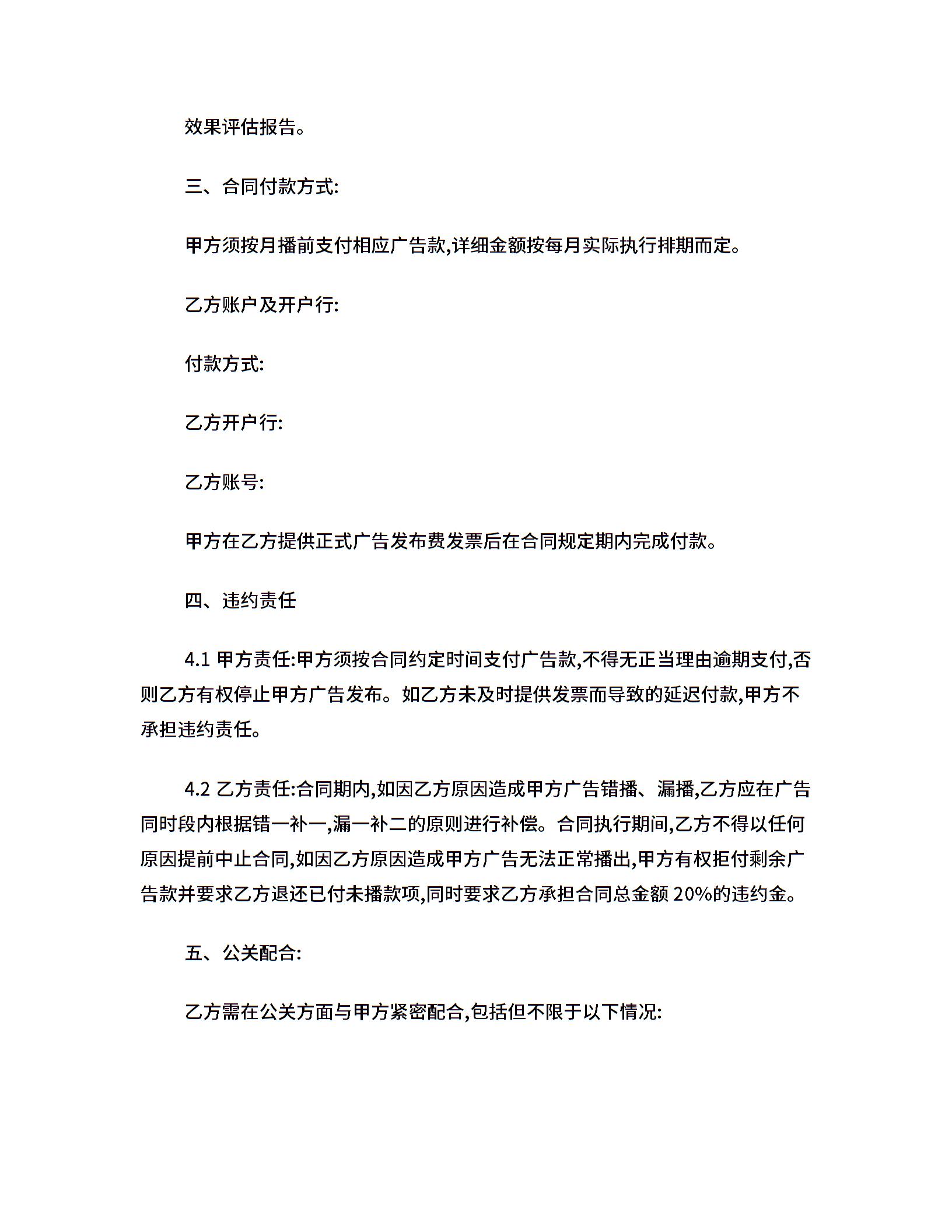 效果评估报告。

三、合同付款方式:

甲方须按月播前支付相应广告款,详细金额按每月实际执行排期而定。

乙方账户及开户行:

付款方式:

乙方开户行:

乙方账号:

甲方在乙方提供正式广告发布费发票后在合同规定期内完成付款。

四、违约责任

4.1 甲方责任:甲方须按合同约定时间支付广告款,不得无正当理由逾期支付,否则乙方有权停止甲方广告发布。如乙方未及时提供发票而导致的延迟付款,甲方不承担违约责任。

4.2 乙方责任:合同期内,如因乙方原因造成甲方广告错播、漏播,乙方应在广告同时段内根据错一补一,漏一补二的原则进行补偿。合同执行期间,乙方不得以任何原因提前中止合同,如因乙方原因造成甲方广告无法正常播出,甲方有权拒付剩余广告款并要求乙方退还已付未播款项,同时要求乙方承担合同总金额 20%的违约金。

五、公关配合:

乙方需在公关方面与甲方紧密配合,包括但不限于以下情况: